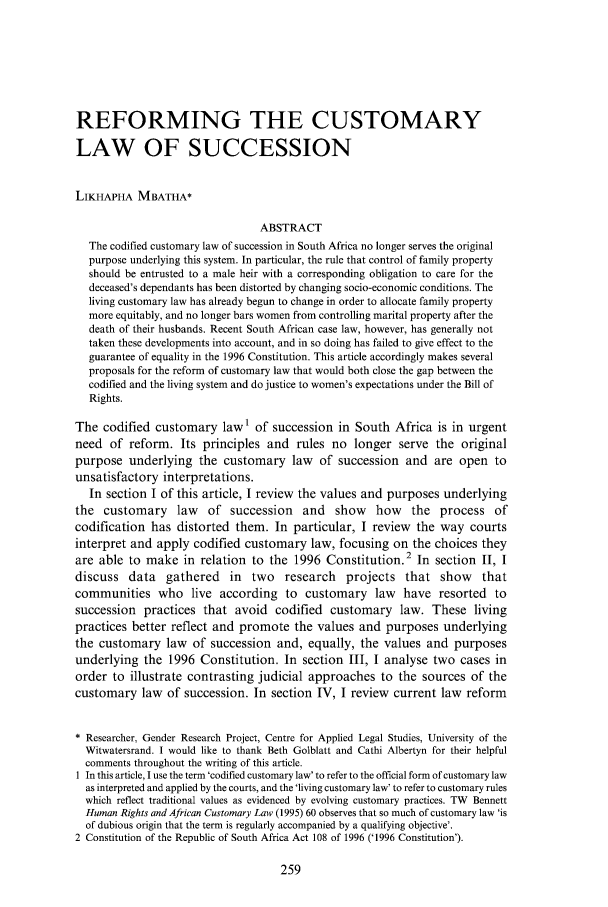 REFORMING THE CUSTOMARY LAW OF SUCCESSION

LIKHAPHA MBATHA*

ABSTRACT

The codified customary law of succession in South Africa no longer serves the original purpose underlying this system. In particular, the rule that control of family property should be entrusted to a male heir with a corresponding obligation to care for the deceased's dependants has been distorted by changing socio-economic conditions. The living customary law has already begun to change in order to allocate family property more equitably, and no longer bars women from controlling marital property after the death of their husbands. Recent South African case law, however, has generally not taken these developments into account, and in so doing has failed to give effect to the guarantee of equality in the 1996 Constitution. This article accordingly makes several proposals for the reform of customary law that would both close the gap between the codified and the living system and do justice to women's expectations under the Bill of Rights.

The codified customary law$^1$ of succession in South Africa is in urgent need of reform. Its principles and rules no longer serve the original purpose underlying the customary law of succession and are open to unsatisfactory interpretations.

In section I of this article, I review the values and purposes underlying the customary law of succession and show how the process of codification has distorted them. In particular, I review the way courts interpret and apply codified customary law, focusing on the choices they are able to make in relation to the 1996 Constitution.$^2$ In section II, I discuss data gathered in two research projects that show that communities who live according to customary law have resorted to succession practices that avoid codified customary law. These living practices better reflect and promote the values and purposes underlying the customary law of succession and, equally, the values and purposes underlying the 1996 Constitution. In section III, I analyse two cases in order to illustrate contrasting judicial approaches to the sources of the customary law of succession. In section IV, I review current law reform

* Researcher, Gender Research Project, Centre for Applied Legal Studies, University of the Witwatersrand. I would like to thank Beth Golblatt and Cathi Albertyn for their helpful comments throughout the writing of this article.
1 In this article, I use the term 'codified customary law' to refer to the official form of customary law as interpreted and applied by the courts, and the 'living customary law' to refer to customary rules which reflect traditional values as evidenced by evolving customary practices. TW Bennett Human Rights and African Customary Law (1995) 60 observes that so much of customary law 'is of dubious origin that the term is regularly accompanied by a qualifying objective'.
2 Constitution of the Republic of South Africa Act 108 of 1996 ('1996 Constitution').

259